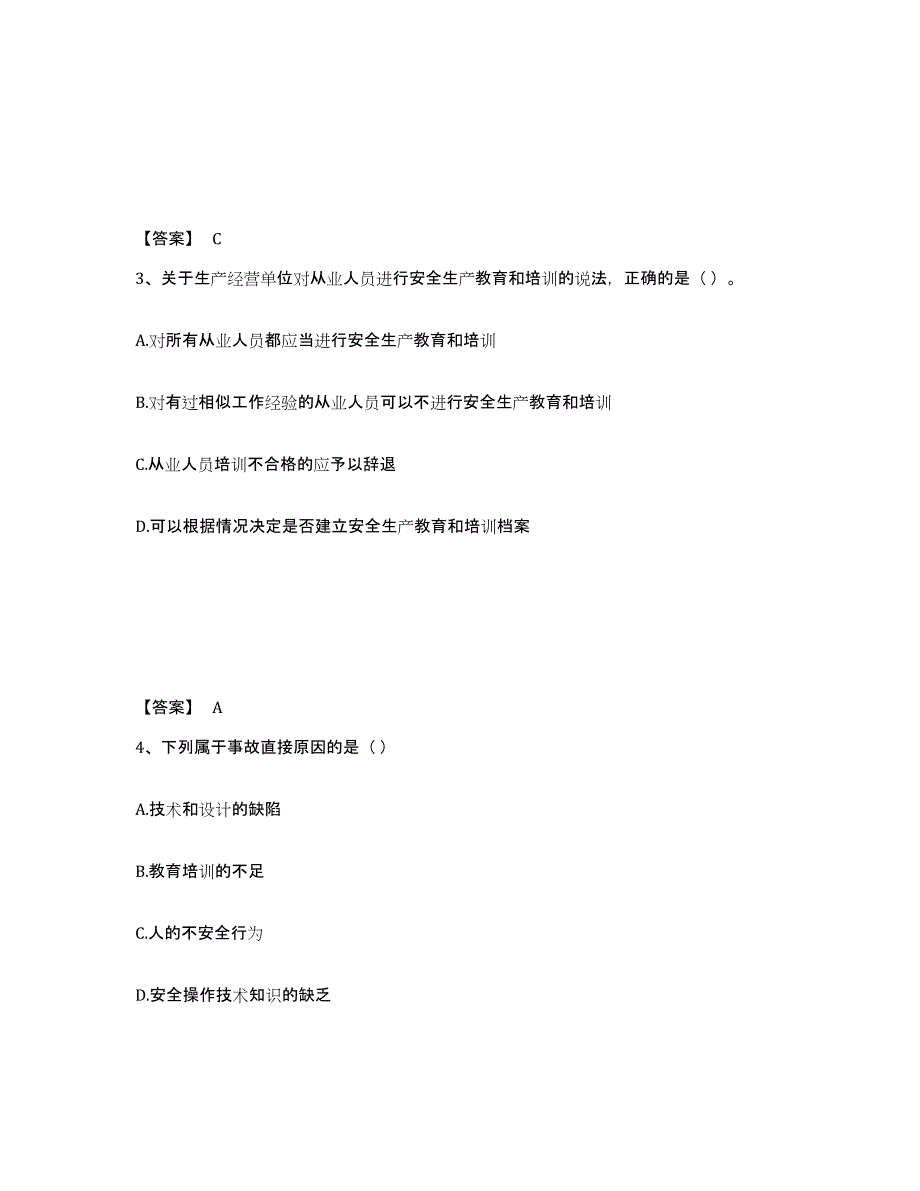 【答案】 C

3、关于生产经营单位对从业人员进行安全生产教育和培训的说法，正确的是（ ）。

A.对所有从业人员都应当进行安全生产教育和培训

B.对有过相似工作经验的从业人员可以不进行安全生产教育和培训

C.从业人员培训不合格的应予以辞退

D.可以根据情况决定是否建立安全生产教育和培训档案

【答案】 A

4、下列属于事故直接原因的是（ ）

A.技术和设计的缺陷

B.教育培训的不足

C.人的不安全行为

D.安全操作技术知识的缺乏